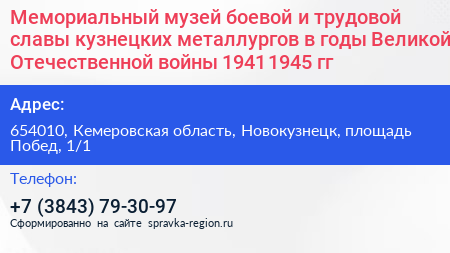 Мемориальный музей боевой и трудовой славы кузнецких металлургов в годы Великой Отечественной войны 1941 1945 гг

Адрес:

654010, Кемеровская область, Новокузнецк, площадь Побед, 1/1

Телефон:

+7 (3843) 79-30-97

Сформированно на сайте spravka-region.ru